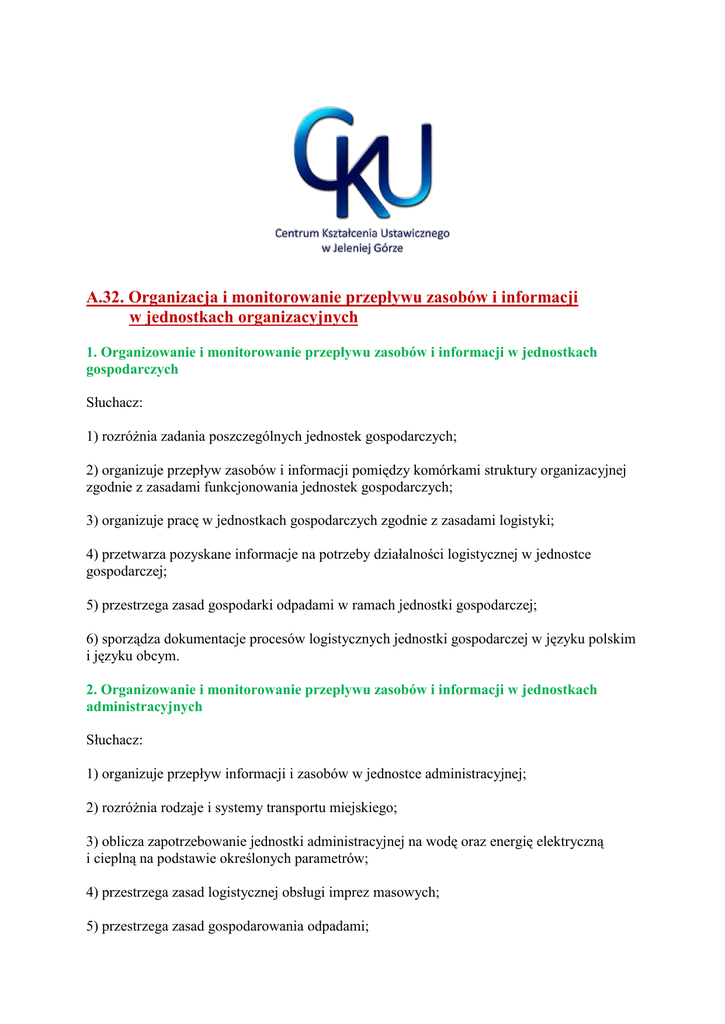 CKU
Centrum Kształcenia Ustawicznego
w Jeleniej Górze

A.32. Organizacja i monitorowanie przepływu zasobów i informacji w jednostkach organizacyjnych

1. Organizowanie i monitorowanie przepływu zasobów i informacji w jednostkach gospodarczych

Słuchacz:

1) rozróżnia zadania poszczególnych jednostek gospodarczych;

2) organizuje przepływ zasobów i informacji pomiędzy komórkami struktury organizacyjnej zgodnie z zasadami funkcjonowania jednostek gospodarczych;

3) organizuje pracę w jednostkach gospodarczych zgodnie z zasadami logistyki;

4) przetwarza pozyskane informacje na potrzeby działalności logistycznej w jednostce gospodarczej;

5) przestrzega zasad gospodarki odpadami w ramach jednostki gospodarczej;

6) sporządza dokumentacje procesów logistycznych jednostki gospodarczej w języku polskim i języku obcym.

2. Organizowanie i monitorowanie przepływu zasobów i informacji w jednostkach administracyjnych

Słuchacz:

1) organizuje przepływ informacji i zasobów w jednostce administracyjnej;

2) rozróżnia rodzaje i systemy transportu miejskiego;

3) oblicza zapotrzebowanie jednostki administracyjnej na wodę oraz energię elektryczną i cieplną na podstawie określonych parametrów;

4) przestrzega zasad logistycznej obsługi imprez masowych;

5) przestrzega zasad gospodarowania odpadami;